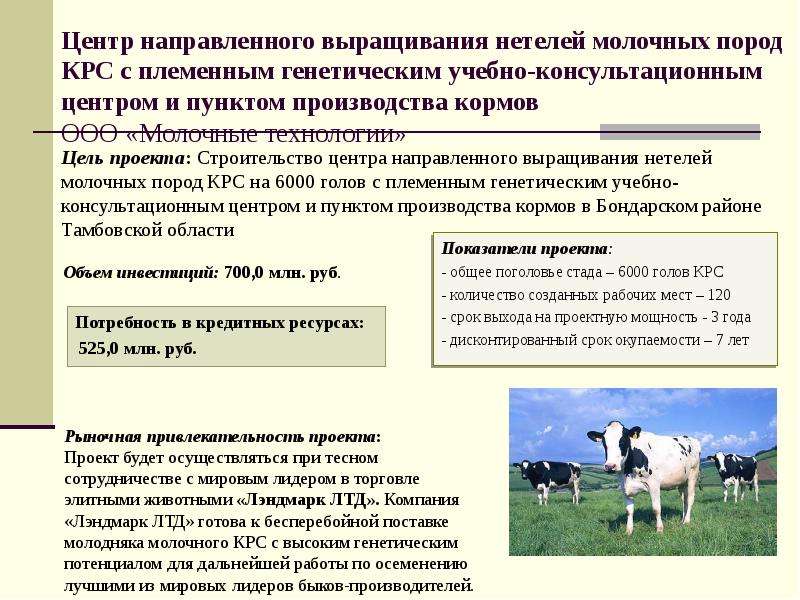 Центр направленного выращивания нетелей молочных пород КРС с племенным генетическим учебно-консультационным центром и пунктом производства кормов
ООО «Молочные технологии»

Цель проекта: Строительство центра направленного выращивания нетелей молочных пород КРС на 6000 голов с племенным генетическим учебно-консультационным центром и пунктом производства кормов в Бондарском районе Тамбовской области

Объем инвестиций: 700,0 млн. руб.

Потребность в кредитных ресурсах:
525,0 млн. руб.

Показатели проекта:
- общее поголовье стада – 6000 голов КРС
- количество созданных рабочих мест – 120
- срок выхода на проектную мощность - 3 года
- дисконтированный срок окупаемости – 7 лет

Рыночная привлекательность проекта:
Проект будет осуществляться при тесном сотрудничестве с мировым лидером в торговле элитными животными «Лэндмарк ЛТД». Компания «Лэндмарк ЛТД» готова к бесперебойной поставке молодняка молочного КРС с высоким генетическим потенциалом для дальнейшей работы по осеменению лучшими из мировых лидеров быков-производителей.